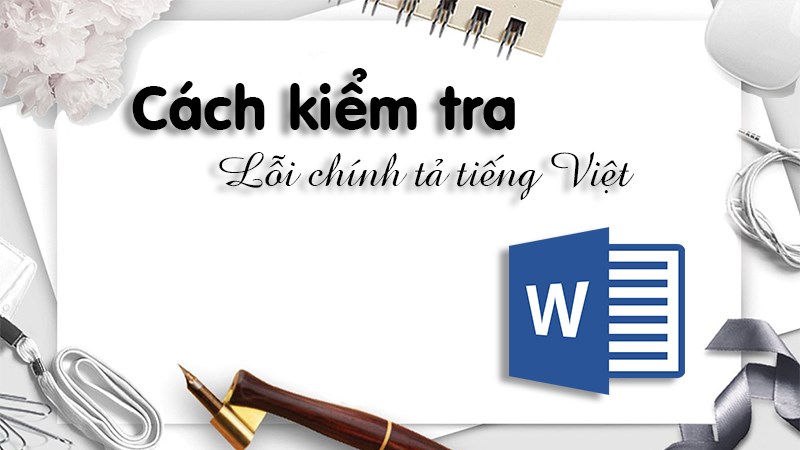 Cách kiểm tra
Lỗi chính tả tiếng Việt

W